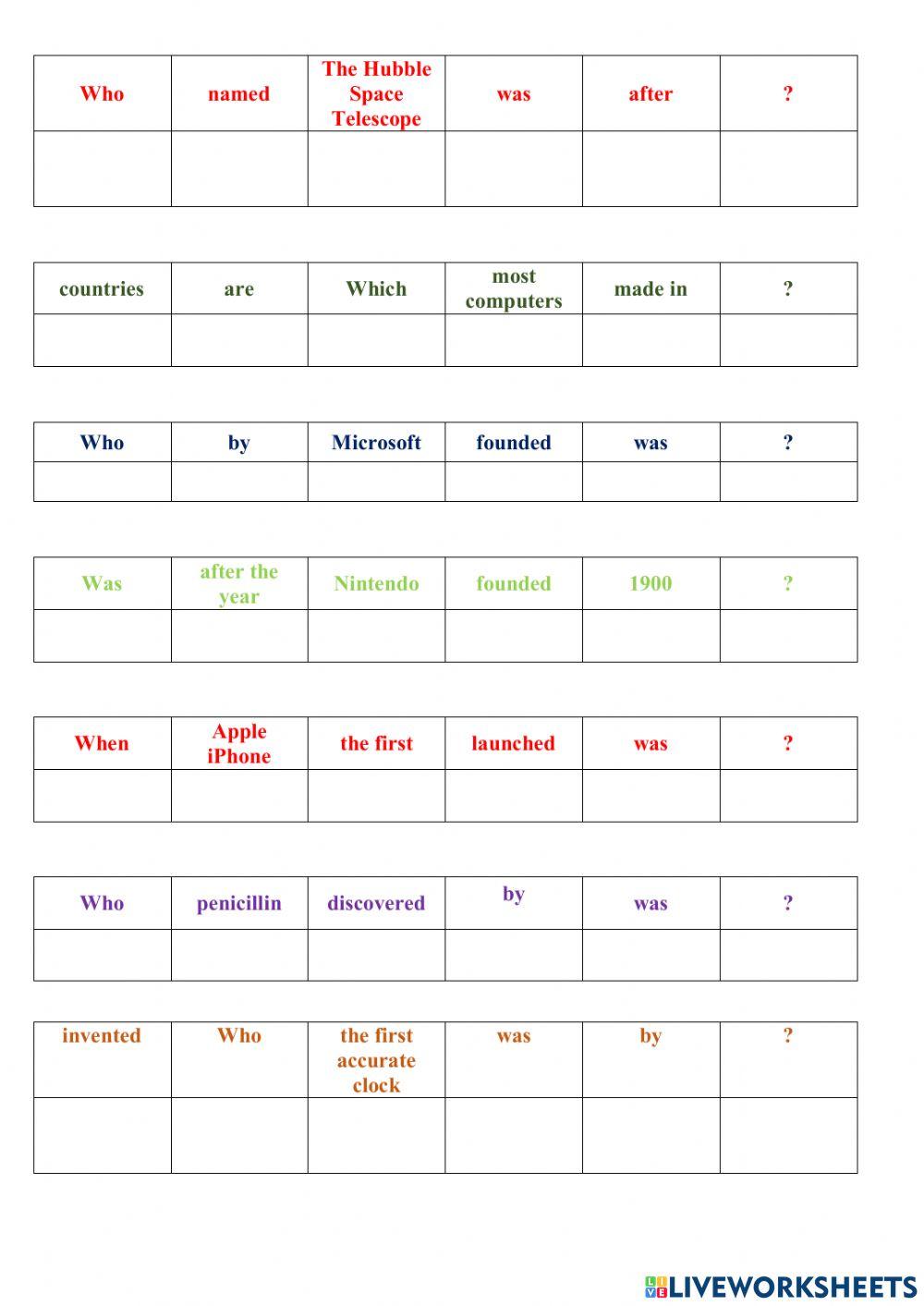 | Who | named | The Hubble Space Telescope | was | after | ? |
|---|---|---|---|---|---|
| | | | | | |

| countries | are | Which | most computers | made in | ? |
|---|---|---|---|---|---|
| | | | | | |

| Who | by | Microsoft | founded | was | ? |
|---|---|---|---|---|---|
| | | | | | |

| Was | after the year | Nintendo | founded | 1900 | ? |
|---|---|---|---|---|---|
| | | | | | |

| When | Apple iPhone | the first | launched | was | ? |
|---|---|---|---|---|---|
| | | | | | |

| Who | penicillin | discovered | by | was | ? |
|---|---|---|---|---|---|
| | | | | | |

| invented | Who | the first accurate clock | was | by | ? |
|---|---|---|---|---|---|
| | | | | | |

LIVEWORKSHEETS